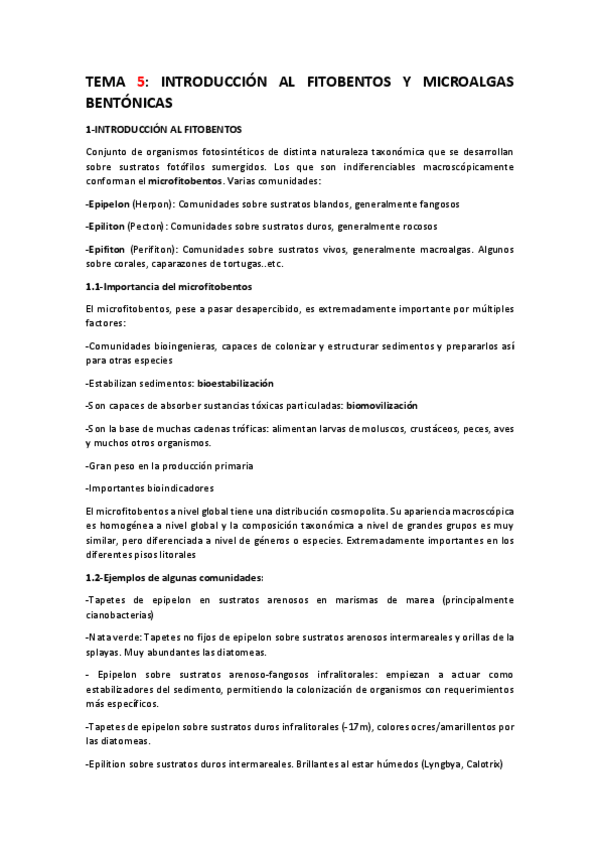 TEMA 5: INTRODUCCIÓN AL FITOBENTOS Y MICROALGAS BENTÓNICAS

1-INTRODUCCIÓN AL FITOBENTOS

Conjunto de organismos fotosintéticos de distinta naturaleza taxonómica que se desarrollan sobre sustratos fotófilos sumergidos. Los que son indiferenciables macroscópicamente conforman el microfitobentos. Varias comunidades:

-Epipelon (Herpon): Comunidades sobre sustratos blandos, generalmente fangosos

-Epiliton (Pecton): Comunidades sobre sustratos duros, generalmente rocosos

-Epifiton (Perifiton): Comunidades sobre sustratos vivos, generalmente macroalgas. Algunos sobre corales, caparazones de tortugas..etc.

1.1-Importancia del microfitobentos

El microfitobentos, pese a pasar desapercibido, es extremadamente importante por múltiples factores:

-Comunidades bioingenieras, capaces de colonizar y estructurar sedimentos y prepararlos así para otras especies

-Estabilizan sedimentos: bioestabilización

-Son capaces de absorber sustancias tóxicas particuladas: biomovilización

-Son la base de muchas cadenas tróficas: alimentan larvas de moluscos, crustáceos, peces, aves y muchos otros organismos.

-Gran peso en la producción primaria

-Importantes bioindicadores

El microfitobentos a nivel global tiene una distribución cosmopolita. Su apariencia macroscópica es homogénea a nivel global y la composición taxonómica a nivel de grandes grupos es muy similar, pero diferenciada a nivel de géneros o especies. Extremadamente importantes en los diferentes pisos litorales

1.2-Ejemplos de algunas comunidades:

-Tapetes de epipelon en sustratos arenosos en marismas de marea (principalmente cianobacterias)

-Nata verde: Tapetes no fijos de epipelon sobre sustratos arenosos intermareales y orillas de la splayas. Muy abundantes las diatomeas.

- Epipelon sobre sustratos arenoso-fangosos infralitorales: empiezan a actuar como estabilizadores del sedimento, permitiendo la colonización de organismos con requerimientos más específicos.

-Tapetes de epipelon sobre sustratos duros infralitorales (-17m), colores ocres/amarillentos por las diatomeas.

-Epilition sobre sustratos duros intermareales. Brillantes al estar húmedos (Lyngbya, Calotrix)